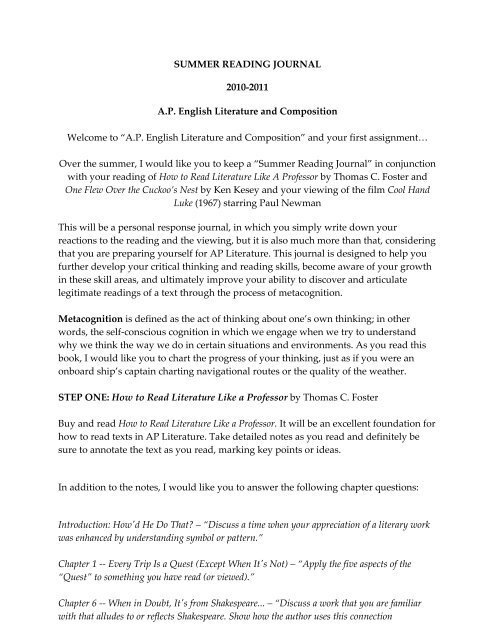 SUMMER READING JOURNAL

2010-2011

A.P. English Literature and Composition

Welcome to "A.P. English Literature and Composition" and your first assignment…

Over the summer, I would like you to keep a "Summer Reading Journal" in conjunction with your reading of How to Read Literature Like A Professor by Thomas C. Foster and One Flew Over the Cuckoo's Nest by Ken Kesey and your viewing of the film Cool Hand Luke (1967) starring Paul Newman

This will be a personal response journal, in which you simply write down your reactions to the reading and the viewing, but it is also much more than that, considering that you are preparing yourself for AP Literature. This journal is designed to help you further develop your critical thinking and reading skills, become aware of your growth in these skill areas, and ultimately improve your ability to discover and articulate legitimate readings of a text through the process of metacognition.

Metacognition is defined as the act of thinking about one's own thinking; in other words, the self-conscious cognition in which we engage when we try to understand why we think the way we do in certain situations and environments. As you read this book, I would like you to chart the progress of your thinking, just as if you were an onboard ship's captain charting navigational routes or the quality of the weather.

STEP ONE: How to Read Literature Like a Professor by Thomas C. Foster

Buy and read How to Read Literature Like a Professor. It will be an excellent foundation for how to read texts in AP Literature. Take detailed notes as you read and definitely be sure to annotate the text as you read, marking key points or ideas.

In addition to the notes, I would like you to answer the following chapter questions:

Introduction: How'd He Do That? – "Discuss a time when your appreciation of a literary work was enhanced by understanding symbol or pattern."

Chapter 1 -- Every Trip Is a Quest (Except When It's Not) – "Apply the five aspects of the "Quest" to something you have read (or viewed)."

Chapter 6 -- When in Doubt, It's from Shakespeare... – "Discuss a work that you are familiar with that alludes to or reflects Shakespeare. Show how the author uses this connection